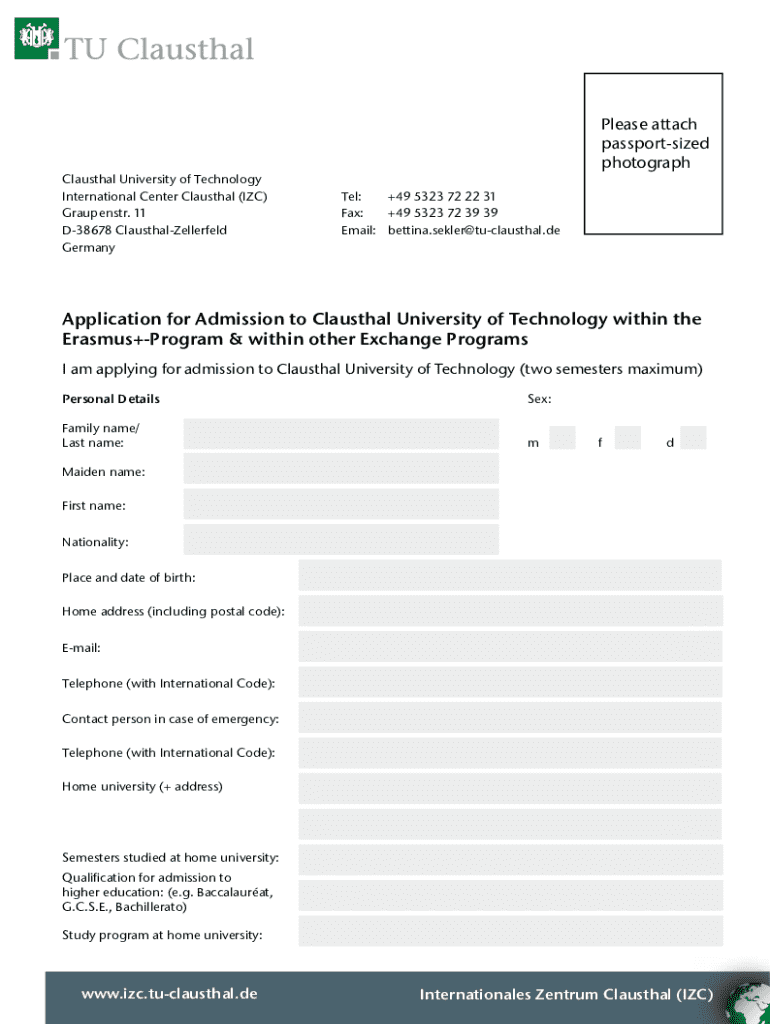 TU Clausthal

Please attach passport-sized photograph

Clausthal University of Technology
International Center Clausthal (IZC)
Graupenstr. 11
D-38678 Clausthal-Zellerfeld
Germany

Tel: +49 5323 72 22 31
Fax: +49 5323 72 39 39
Email: bettina.sekler@tu-clausthal.de

Application for Admission to Clausthal University of Technology within the Erasmus+-Program & within other Exchange Programs

I am applying for admission to Clausthal University of Technology (two semesters maximum)

Personal Details

Sex:

Family name/ Last name:

m f d

Maiden name:

First name:

Nationality:

Place and date of birth:

Home address (including postal code):

E-mail:

Telephone (with International Code):

Contact person in case of emergency:

Telephone (with International Code):

Home university (+ address)

Semesters studied at home university:

Qualification for admission to higher education: (e.g. Baccalauréat, G.C.S.E., Bachillerato)

Study program at home university:

www.izc.tu-clausthal.de

Internationales Zentrum Clausthal (IZC)